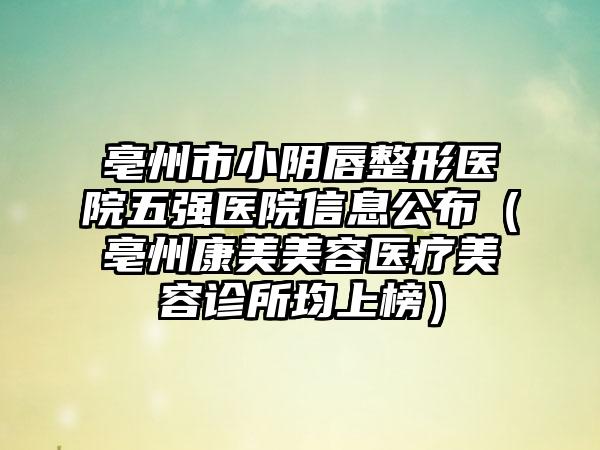 亳州市小阴唇整形医院五强医院信息公布（亳州康美美容医疗美容诊所均上榜）